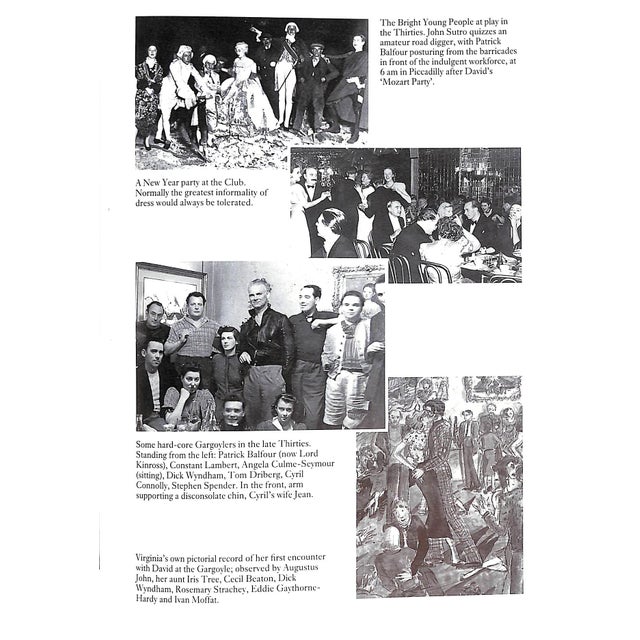 The Bright Young People at play in the Thirties. John Sutro quizzes an amateur road digger, with Patrick Balfour posturing from the barricades in front of the indulgent workforce, at 6 am in Piccadilly after David's 'Mozart Party'.

A New Year party at the Club. Normally the greatest informality of dress would always be tolerated.

Some hard-core Gargoylers in the late Thirties. Standing from the left: Patrick Balfour (now Lord Kinross), Constant Lambert, Angela Culme-Seymour (sitting), Dick Wyndham, Tom Driberg, Cyril Connolly, Stephen Spender. In the front, arm supporting a disconsolate chin, Cyril's wife Jean.

Virginia's own pictorial record of her first encounter with David at the Gargoyle; observed by Augustus John, her aunt Iris Tree, Cecil Beaton, Dick Wyndham, Rosemary Strachey, Eddie Gaythorne-Hardy and Ivan Moffat.